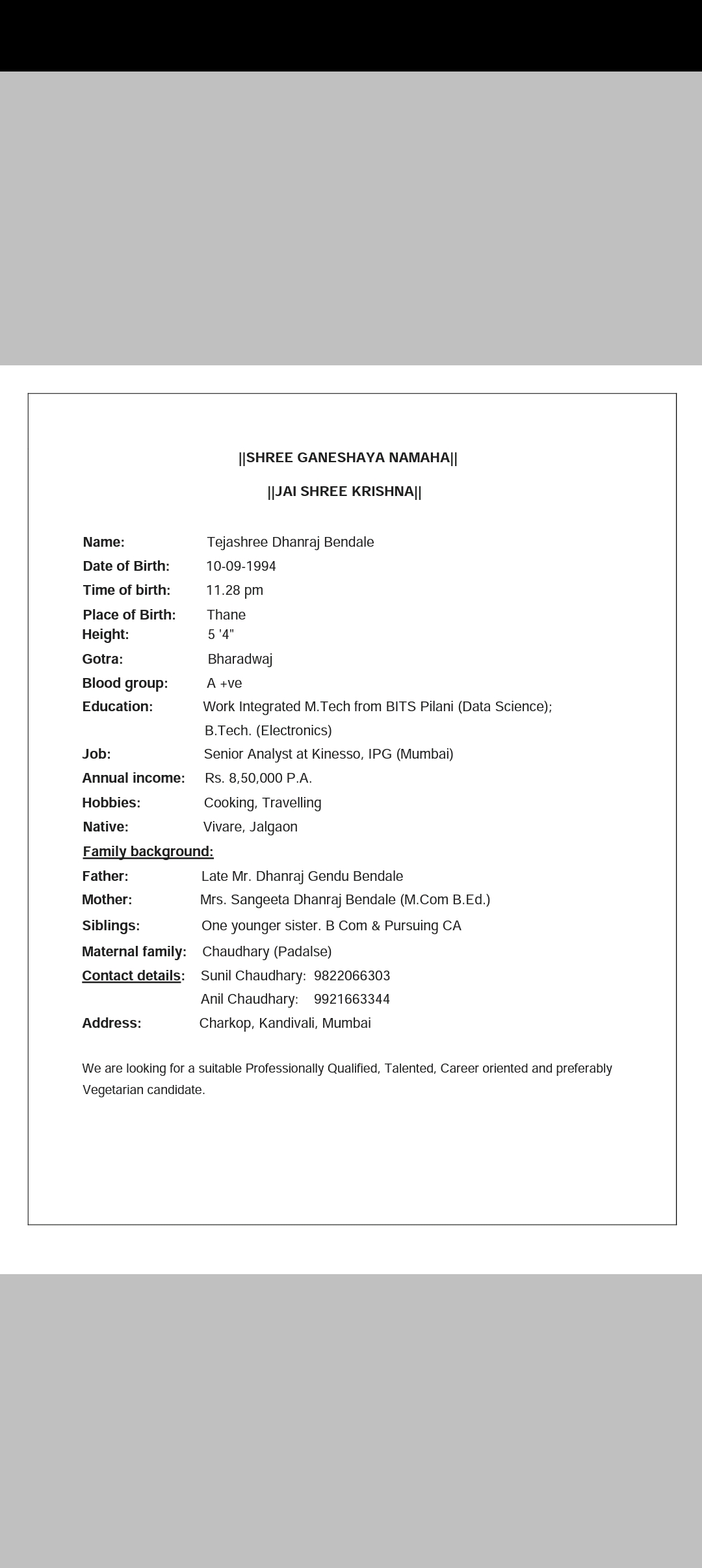 ||SHREE GANESHAYA NAMAHA||

||JAI SHREE KRISHNA||

Name: Tejashree Dhanraj Bendale
Date of Birth: 10-09-1994
Time of birth: 11.28 pm
Place of Birth: Thane
Height: 5 '4"
Gotra: Bharadwaj
Blood group: A +ve
Education: Work Integrated M.Tech from BITS Pilani (Data Science); B.Tech. (Electronics)
Job: Senior Analyst at Kinesso, IPG (Mumbai)
Annual income: Rs. 8,50,000 P.A.
Hobbies: Cooking, Travelling
Native: Vivare, Jalgaon

Family background:
Father: Late Mr. Dhanraj Gendu Bendale
Mother: Mrs. Sangeeta Dhanraj Bendale (M.Com B.Ed.)
Siblings: One younger sister. B Com & Pursuing CA
Maternal family: Chaudhary (Padalse)
Contact details: Sunil Chaudhary: 9822066303
Anil Chaudhary: 9921663344
Address: Charkop, Kandivali, Mumbai

We are looking for a suitable Professionally Qualified, Talented, Career oriented and preferably Vegetarian candidate.